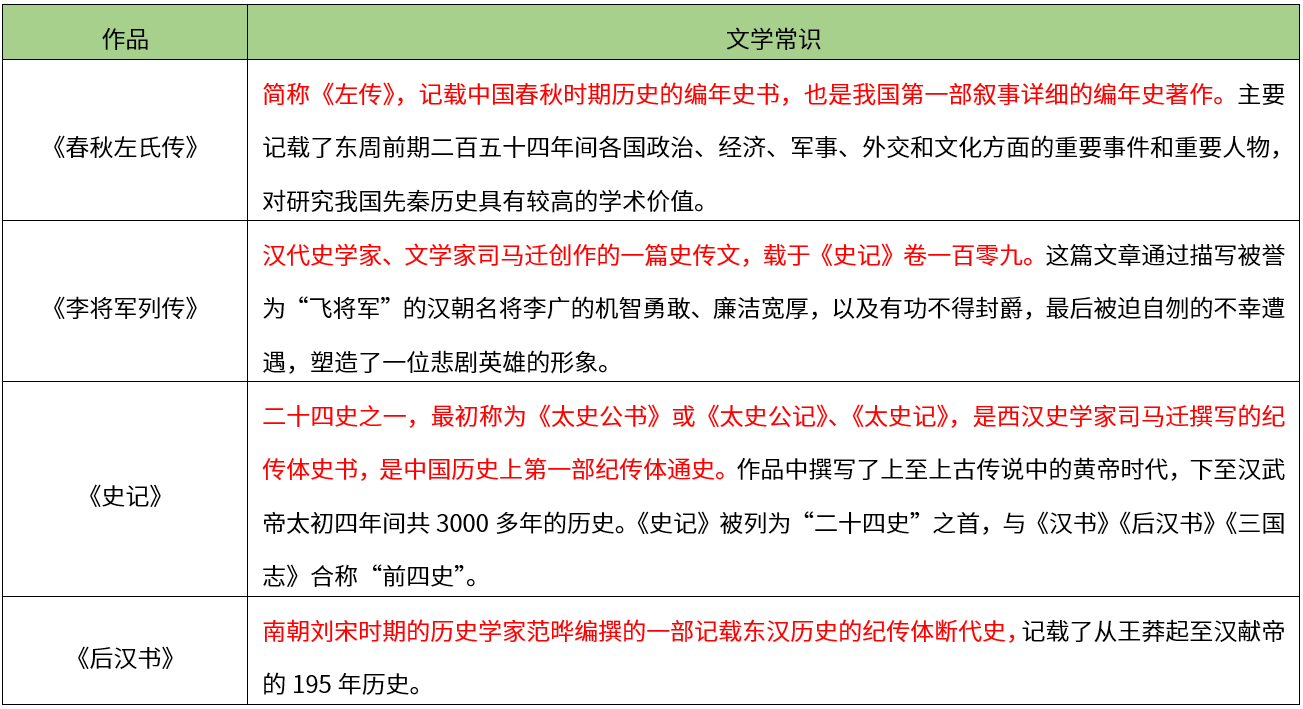 | 作品 | 文学常识 |
|---|---|
| 《春秋左氏传》 | 简称《左传》，记载中国春秋时期历史的编年史书，也是我国第一部叙事详细的编年史著作。主要记载了东周前期二百五十四年间各国政治、经济、军事、外交和文化方面的重要事件和重要人物，对研究我国先秦历史具有较高的学术价值。 |
| 《李将军列传》 | 汉代史学家、文学家司马迁创作的一篇史传文，载于《史记》卷一百零九。这篇文章通过描写被誉为“飞将军”的汉朝名将李广的机智勇敢、廉洁宽厚，以及有功不得封爵，最后被迫自刎的不幸遭遇，塑造了一位悲剧英雄的形象。 |
| 《史记》 | 二十四史之一，最初称为《太史公书》或《太史公记》、《太史记》，是西汉史学家司马迁撰写的纪传体史书，是中国历史上第一部纪传体通史。作品中撰写了上至上古传说中的黄帝时代，下至汉武帝太初四年间共3000多年的历史。《史记》被列为“二十四史”之首，与《汉书》《后汉书》《三国志》合称“前四史”。 |
| 《后汉书》 | 南朝刘宋时期的历史学家范晔编撰的一部记载东汉历史的纪传体断代史，记载了从王莽起至汉献帝的195年历史。 |